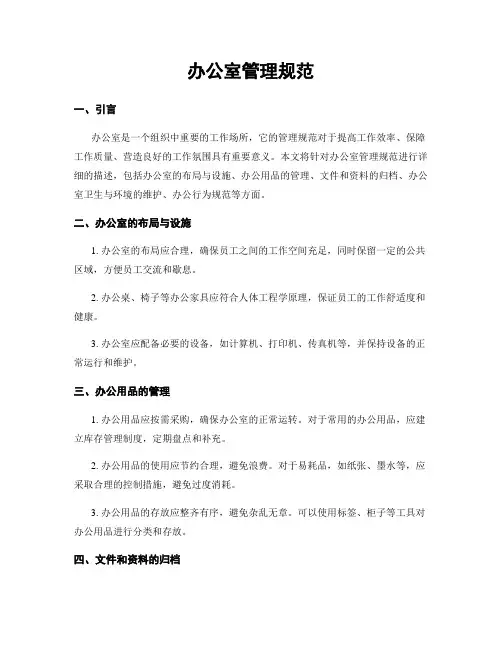 办公室管理规范

一、引言

办公室是一个组织中重要的工作场所，它的管理规范对于提高工作效率、保障工作质量、营造良好的工作氛围具有重要意义。本文将针对办公室管理规范进行详细的描述，包括办公室的布局与设施、办公用品的管理、文件和资料的归档、办公室卫生与环境的维护、办公行为规范等方面。

二、办公室的布局与设施

1. 办公室的布局应合理，确保员工之间的工作空间充足，同时保留一定的公共区域，方便员工交流和歇息。

2. 办公桌、椅子等办公家具应符合人体工程学原理，保证员工的工作舒适度和健康。

3. 办公室应配备必要的设备，如计算机、打印机、传真机等，并保持设备的正常运行和维护。

三、办公用品的管理

1. 办公用品应按需采购，确保办公室的正常运转。对于常用的办公用品，应建立库存管理制度，定期盘点和补充。

2. 办公用品的使用应节约合理，避免浪费。对于易耗品，如纸张、墨水等，应采取合理的控制措施，避免过度消耗。

3. 办公用品的存放应整齐有序，避免杂乱无章。可以使用标签、柜子等工具对办公用品进行分类和存放。

四、文件和资料的归档